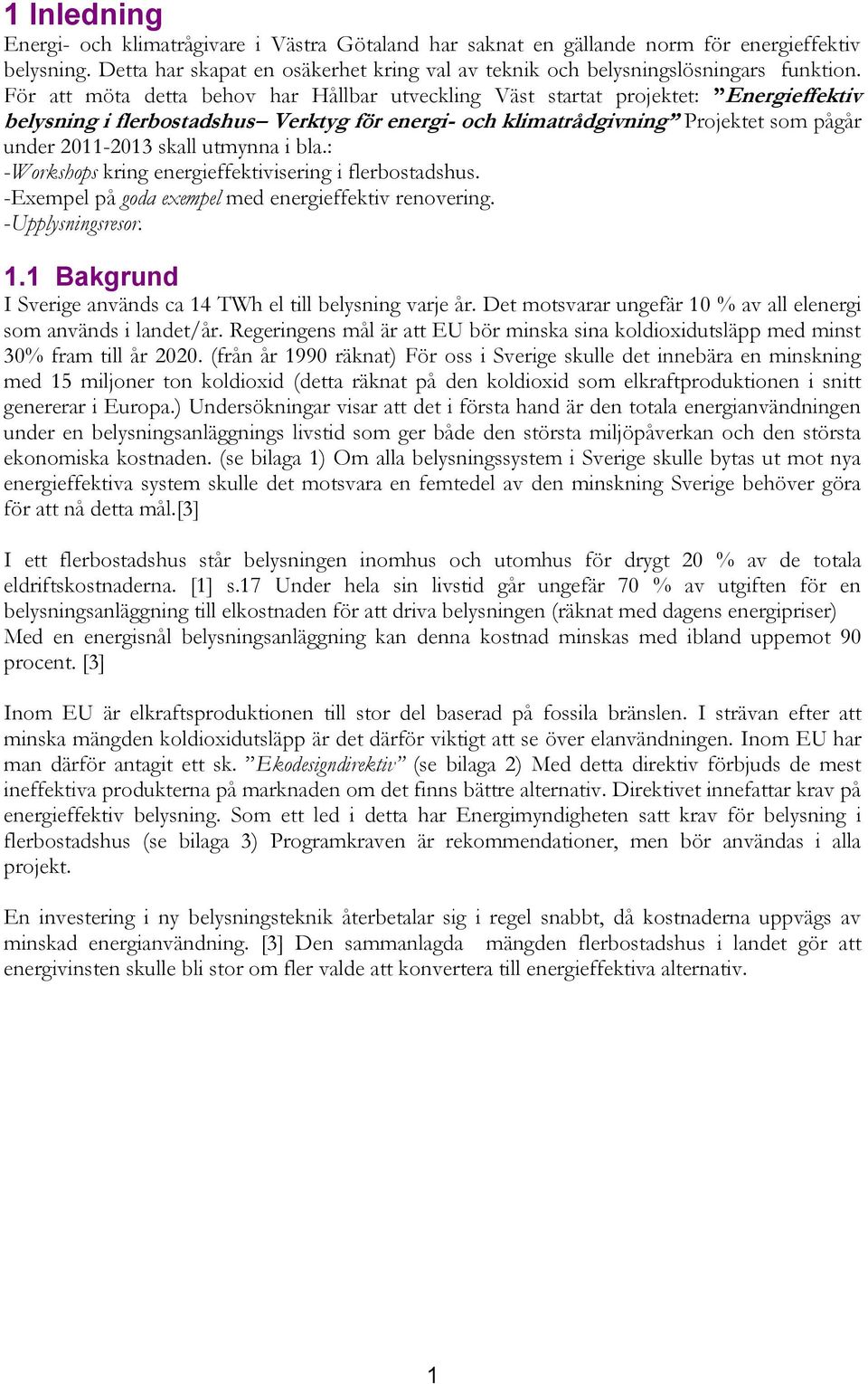 1 Inledning
Energi- och klimatrågivare i Västra Götaland har saknat en gällande norm för energieffektiv belysning. Detta har skapat en osäkerhet kring val av teknik och belysningslösningars funktion. För att möta detta behov har Hållbar utveckling Väst startat projektet: ”Energieffektiv belysning i flerbostadshus– Verktyg för energi- och klimatrådgivning” Projektet som pågår under 2011-2013 skall utmynna i bla.:
-Workshops kring energieffektivisering i flerbostadshus.
-Exempel på goda exempel med energieffektiv renovering.
-Upplysningsresor.

1.1 Bakgrund
I Sverige används ca 14 TWh el till belysning varje år. Det motsvarar ungefär 10 % av all elenergi som används i landet/år. Regeringens mål är att EU bör minska sina koldioxidutsläpp med minst 30% fram till år 2020. (från år 1990 räknat) För oss i Sverige skulle det innebära en minskning med 15 miljoner ton koldioxid (detta räknat på den koldioxid som elkraftproduktionen i snitt genererar i Europa.) Undersökningar visar att det i första hand är den totala energianvändningen under en belysningsanläggnings livstid som ger både den största miljöpåverkan och den största ekonomiska kostnaden. (se bilaga 1) Om alla belysningssystem i Sverige skulle bytas ut mot nya energieffektiva system skulle det motsvara en femtedel av den minskning Sverige behöver göra för att nå detta mål.[3]

I ett flerbostadshus står belysningen inomhus och utomhus för drygt 20 % av de totala eldriftskostnaderna. [1] s.17 Under hela sin livstid går ungefär 70 % av utgiften för en belysningsanläggning till elkostnaden för att driva belysningen (räknat med dagens energipriser) Med en energisnål belysningsanläggning kan denna kostnad minskas med ibland uppemot 90 procent. [3]

Inom EU är elkraftsproduktionen till stor del baserad på fossila bränslen. I strävan efter att minska mängden koldioxidutsläpp är det därför viktigt att se över elanvändningen. Inom EU har man därför antagit ett sk. ”Ekodesigndirektiv” (se bilaga 2) Med detta direktiv förbjuds de mest ineffektiva produkterna på marknaden om det finns bättre alternativ. Direktivet innefattar krav på energieffektiv belysning. Som ett led i detta har Energimyndigheten satt krav för belysning i flerbostadshus (se bilaga 3) Programkraven är rekommendationer, men bör användas i alla projekt.

En investering i ny belysningsteknik återbetalar sig i regel snabbt, då kostnaderna uppvägs av minskad energianvändning. [3] Den sammanlagda mängden flerbostadshus i landet gör att energivinsten skulle bli stor om fler valde att konvertera till energieffektiva alternativ.

1